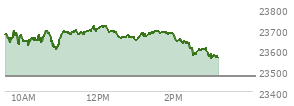 23800
23700
23600
23500
23400
10AM
12PM
2PM